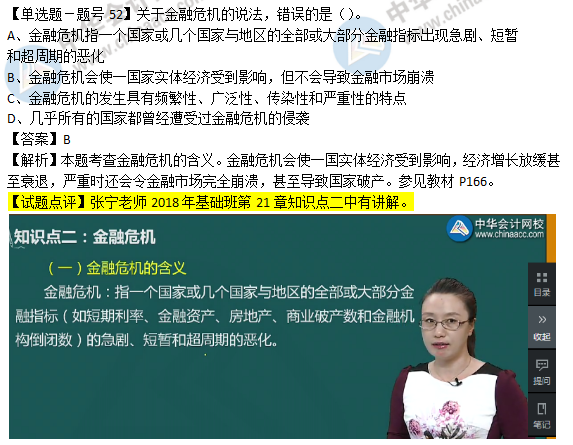 【单选题－题号 52】关于金融危机的说法，错误的是（）。
A、金融危机指一个国家或几个国家与地区的全部或大部分金融指标出现急剧、短暂和超周期的恶化
B、金融危机会使一国家实体经济受到影响，但不会导致金融市场崩溃
C、金融危机的发生具有频繁性、广泛性、传染性和严重性的特点
D、几乎所有的国家都曾经遭受过金融危机的侵袭
【答案】B
【解析】本题考查金融危机的含义。金融危机会使一国实体经济受到影响，经济增长放缓甚至衰退，严重时还会令金融市场完全崩溃，甚至导致国家破产。参见教材 P166。
【试题点评】张宁老师 2018 年基础班第 21 章知识点二中有讲解。

知识点二：金融危机
中华会计网校
www.chinaacc.com
（一）金融危机的含义
金融危机：指一个国家或几个国家与地区的全部或大部分金融指标（如短期利率、金融资产、房地产、商业破产数和金融机构倒闭数）的急剧、短暂和超周期的恶化。
目录
收起
提问
笔记